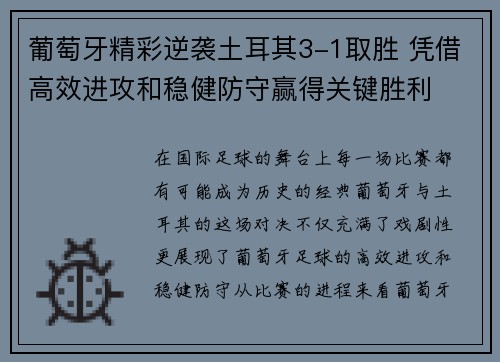 葡萄牙精彩逆袭土耳其3-1取胜 凭借高效进攻和稳健防守赢得关键胜利

在国际足球的舞台上每一场比赛都有可能成为历史的经典葡萄牙与土耳其的这场对决不仅充满了戏剧性更展现了葡萄牙足球的高效进攻和稳健防守从比赛的进程来看葡萄牙